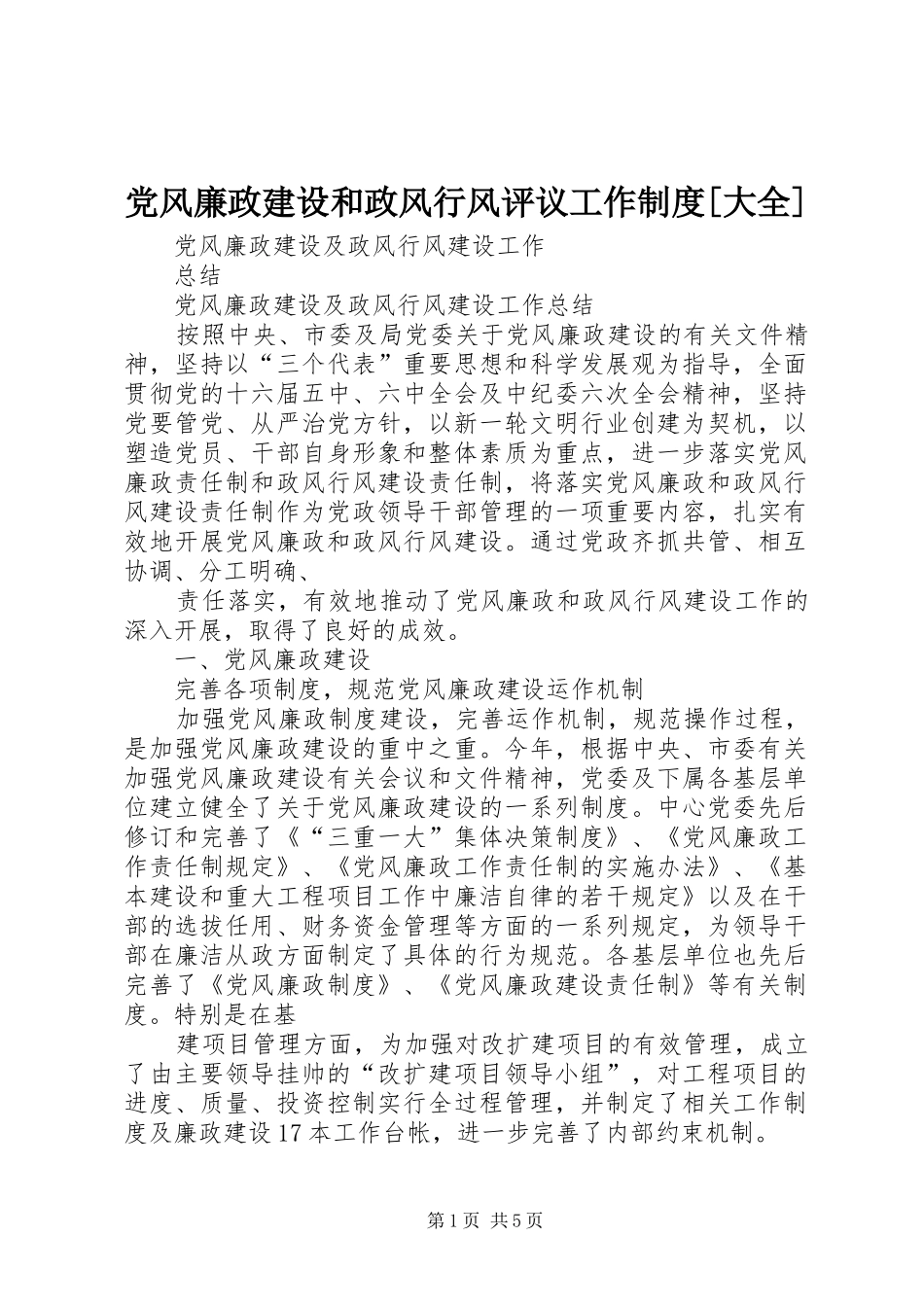 党风廉政建设和政风行风评议工作制度[大全]

党风廉政建设及政风行风建设工作

总结

党风廉政建设及政风行风建设工作总结

按照中央、市委及局党委关于党风廉政建设的有关文件精神，坚持以“三个代表”重要思想和科学发展观为指导，全面贯彻党的十六届五中、六中全会及中纪委六次全会精神，坚持党要管党、从严治党方针，以新一轮文明行业创建为契机，以塑造党员、干部自身形象和整体素质为重点，进一步落实党风廉政责任制和政风行风建设责任制，将落实党风廉政和政风行风建设责任制作为党政领导干部管理的一项重要内容，扎实有效地开展党风廉政和政风行风建设。通过党政齐抓共管、相互协调、分工明确、

责任落实，有效地推动了党风廉政和政风行风建设工作的深入开展，取得了良好的成效。

一、党风廉政建设

完善各项制度，规范党风廉政建设运作机制

加强党风廉政制度建设，完善运作机制，规范操作过程，是加强党风廉政建设的重中之重。今年，根据中央、市委有关加强党风廉政建设有关会议和文件精神，党委及下属各基层单位建立健全了关于党风廉政建设的一系列制度。中心党委先后修订和完善了《“三重一大”集体决策制度》、《党风廉政工作责任制规定》、《党风廉政工作责任制的实施办法》、《基本建设和重大工程项目工作中廉洁自律的若干规定》以及在干部的选拔任用、财务资金管理等方面的一系列规定，为领导干部在廉洁从政方面制定了具体的行为规范。各基层单位也先后完善了《党风廉政制度》、《党风廉政建设责任制》等有关制度。特别是在基

建项目管理方面，为加强对改扩建项目的有效管理，成立了由主要领导挂帅的“改扩建项目领导小组”，对工程项目的进度、质量、投资控制实行全过程管理，并制定了相关工作制度及廉政建设17本工作台帐，进一步完善了内部约束机制。

第1页 共5页